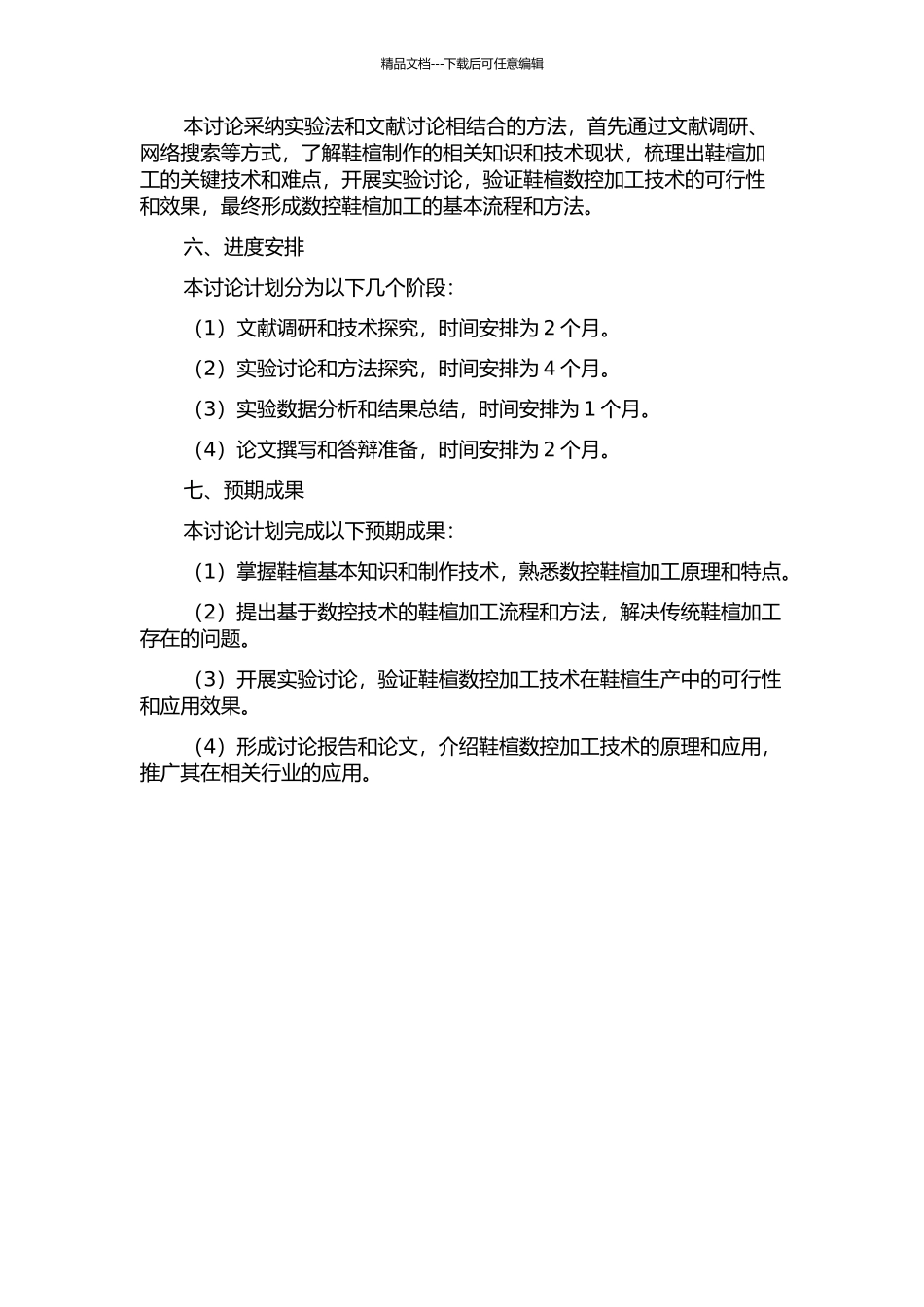 精品文档---下载后可任意编辑

本讨论采纳实验法和文献讨论相结合的方法，首先通过文献调研、网络搜索等方式，了解鞋楦制作的相关知识和技术现状，梳理出鞋楦加工的关键技术和难点，开展实验讨论，验证鞋楦数控加工技术的可行性和效果，最终形成数控鞋楦加工的基本流程和方法。

六、进度安排

本讨论计划分为以下几个阶段：

（1）文献调研和技术探究，时间安排为 2 个月。

（2）实验讨论和方法探究，时间安排为 4 个月。

（3）实验数据分析和结果总结，时间安排为 1 个月。

（4）论文撰写和答辩准备，时间安排为 2 个月。

七、预期成果

本讨论计划完成以下预期成果：

（1）掌握鞋楦基本知识和制作技术，熟悉数控鞋楦加工原理和特点。

（2）提出基于数控技术的鞋楦加工流程和方法，解决传统鞋楦加工存在的问题。

（3）开展实验讨论，验证鞋楦数控加工技术在鞋楦生产中的可行性和应用效果。

（4）形成讨论报告和论文，介绍鞋楦数控加工技术的原理和应用，推广其在相关行业的应用。